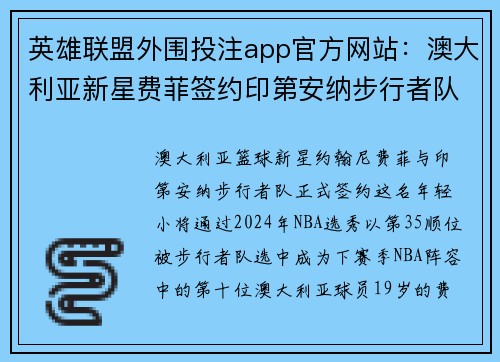 英雄联盟外围投注app官方网站：澳大利亚新星费菲签约印第安纳步行者队

澳大利亚篮球新星约翰尼费菲与印第安纳步行者队正式签约这名年轻小将通过2024年NBA选秀以第35顺位被步行者队选中成为下赛季NBA阵容中的第十位澳大利亚球员19岁的费